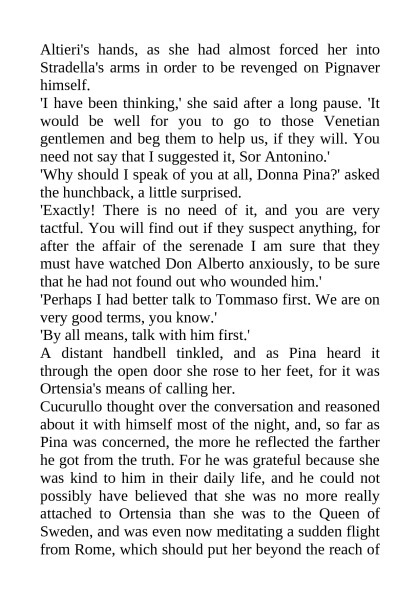 Altieri's hands, as she had almost forced her into Stradella's arms in order to be revenged on Pignaver himself.

'I have been thinking,' she said after a long pause. 'It would be well for you to go to those Venetian gentlemen and beg them to help us, if they will. You need not say that I suggested it, Sor Antonino.'

'Why should I speak of you at all, Donna Pina?' asked the hunchback, a little surprised.

'Exactly! There is no need of it, and you are very tactful. You will find out if they suspect anything, for after the affair of the serenade I am sure that they must have watched Don Alberto anxiously, to be sure that he had not found out who wounded him.'

'Perhaps I had better talk to Tommaso first. We are on very good terms, you know.'

'By all means, talk with him first.'

A distant handbell tinkled, and as Pina heard it through the open door she rose to her feet, for it was Ortensia's means of calling her.

Cucurullo thought over the conversation and reasoned about it with himself most of the night, and, so far as Pina was concerned, the more he reflected the farther he got from the truth. For he was grateful because she was kind to him in their daily life, and he could not possibly have believed that she was no more really attached to Ortensia than she was to the Queen of Sweden, and was even now meditating a sudden flight from Rome, which should put her beyond the reach of